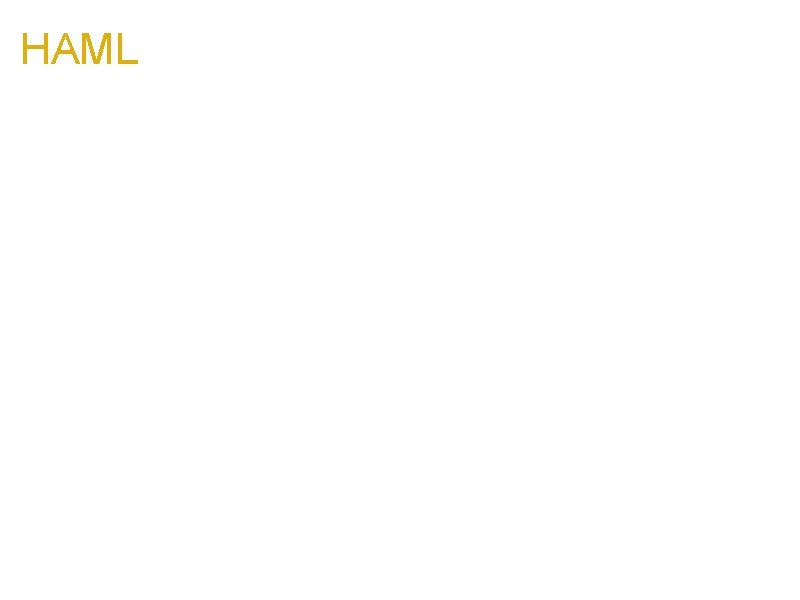 HAML